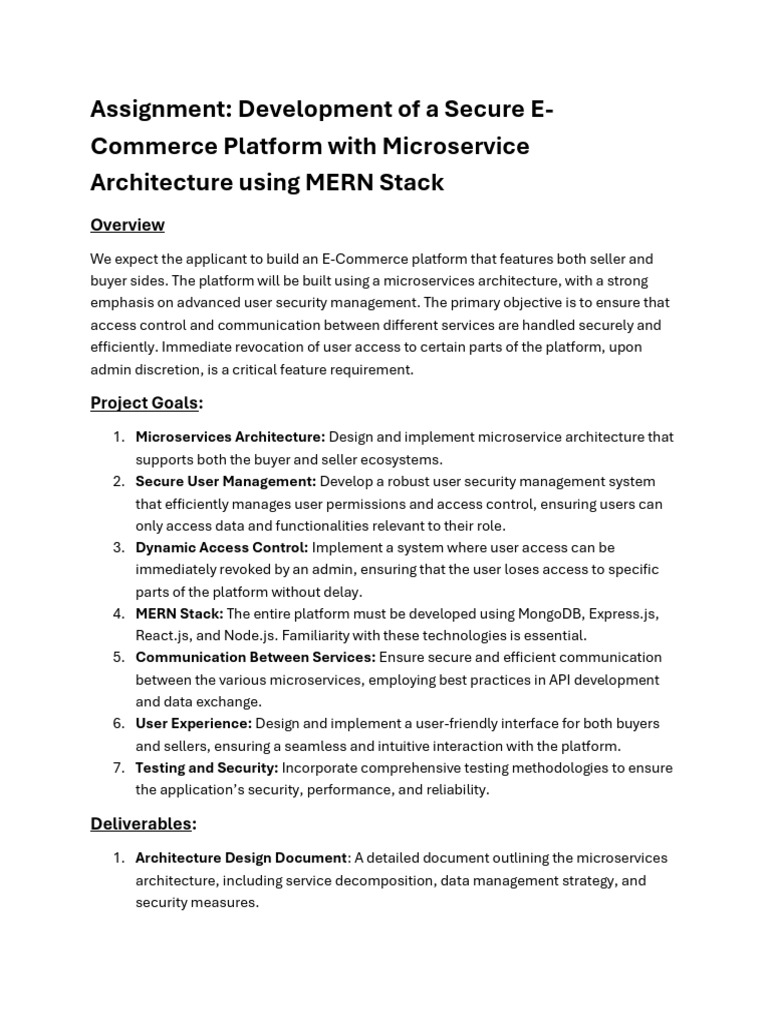 Assignment: Development of a Secure E-Commerce Platform with Microservice Architecture using MERN Stack

Overview

We expect the applicant to build an E-Commerce platform that features both seller and buyer sides. The platform will be built using a microservices architecture, with a strong emphasis on advanced user security management. The primary objective is to ensure that access control and communication between different services are handled securely and efficiently. Immediate revocation of user access to certain parts of the platform, upon admin discretion, is a critical feature requirement.

Project Goals:

1. Microservices Architecture: Design and implement microservice architecture that supports both the buyer and seller ecosystems.
2. Secure User Management: Develop a robust user security management system that efficiently manages user permissions and access control, ensuring users can only access data and functionalities relevant to their role.
3. Dynamic Access Control: Implement a system where user access can be immediately revoked by an admin, ensuring that the user loses access to specific parts of the platform without delay.
4. MERN Stack: The entire platform must be developed using MongoDB, Express.js, React.js, and Node.js. Familiarity with these technologies is essential.
5. Communication Between Services: Ensure secure and efficient communication between the various microservices, employing best practices in API development and data exchange.
6. User Experience: Design and implement a user-friendly interface for both buyers and sellers, ensuring a seamless and intuitive interaction with the platform.
7. Testing and Security: Incorporate comprehensive testing methodologies to ensure the application's security, performance, and reliability.

Deliverables:

1. Architecture Design Document: A detailed document outlining the microservices architecture, including service decomposition, data management strategy, and security measures.